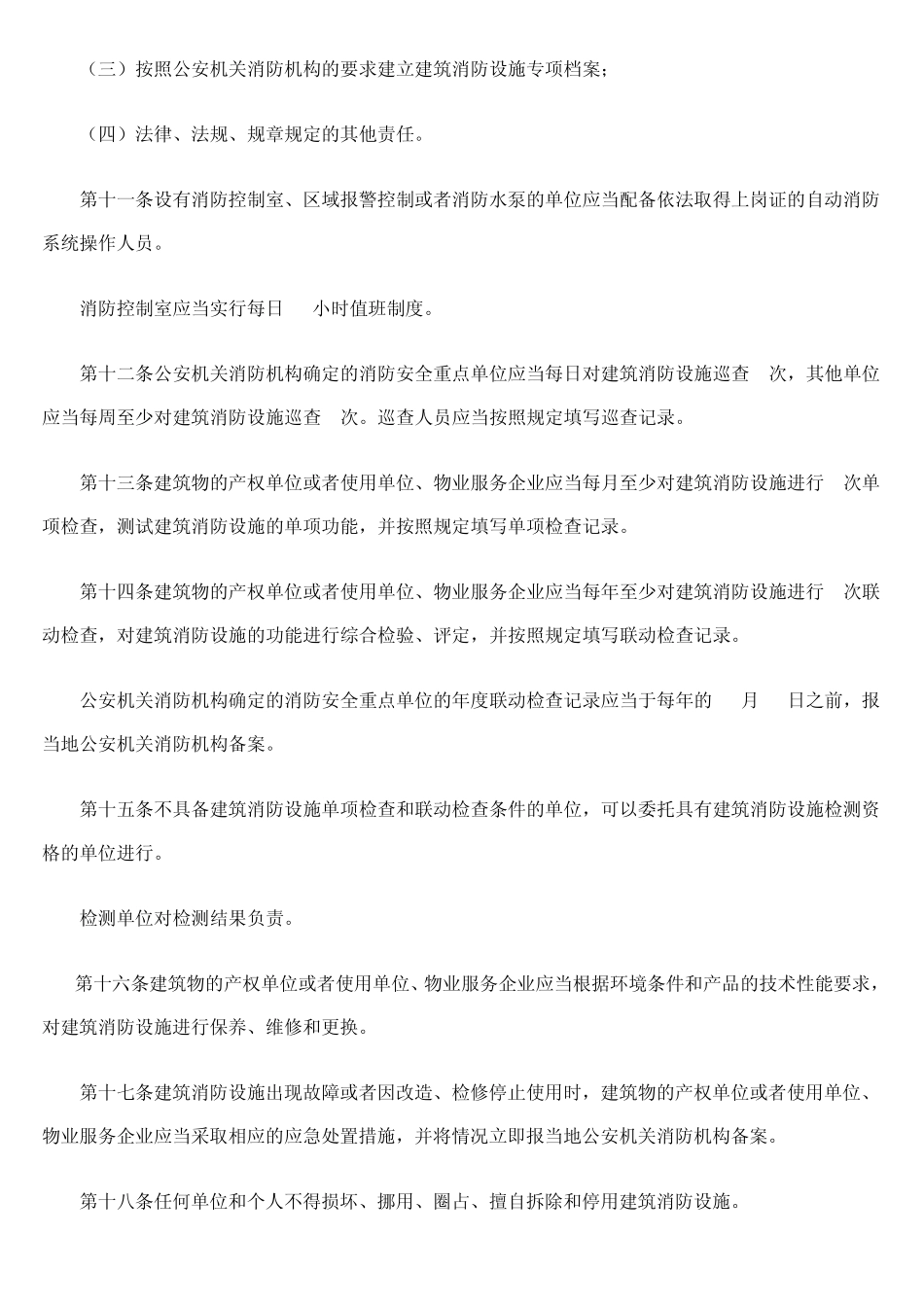 （三）按照公安机关消防机构的要求建立建筑消防设施专项档案；

（四）法律、法规、规章规定的其他责任。

第十一条设有消防控制室、区域报警控制或者消防水泵的单位应当配备依法取得上岗证的自动消防系统操作人员。

消防控制室应当实行每日　小时值班制度。

第十二条公安机关消防机构确定的消防安全重点单位应当每日对建筑消防设施巡查　次，其他单位应当每周至少对建筑消防设施巡查　次。巡查人员应当按照规定填写巡查记录。

第十三条建筑物的产权单位或者使用单位、物业服务企业应当每月至少对建筑消防设施进行　次单项检查，测试建筑消防设施的单项功能，并按照规定填写单项检查记录。

第十四条建筑物的产权单位或者使用单位、物业服务企业应当每年至少对建筑消防设施进行　次联动检查，对建筑消防设施的功能进行综合检验、评定，并按照规定填写联动检查记录。

公安机关消防机构确定的消防安全重点单位的年度联动检查记录应当于每年的　月　日之前，报当地公安机关消防机构备案。

第十五条不具备建筑消防设施单项检查和联动检查条件的单位，可以委托具有建筑消防设施检测资格的单位进行。

检测单位对检测结果负责。

第十六条建筑物的产权单位或者使用单位、物业服务企业应当根据环境条件和产品的技术性能要求，对建筑消防设施进行保养、维修和更换。

第十七条建筑消防设施出现故障或者因改造、检修停止使用时，建筑物的产权单位或者使用单位、物业服务企业应当采取相应的应急处置措施，并将情况立即报当地公安机关消防机构备案。

第十八条任何单位和个人不得损坏、挪用、圈占、擅自拆除和停用建筑消防设施。